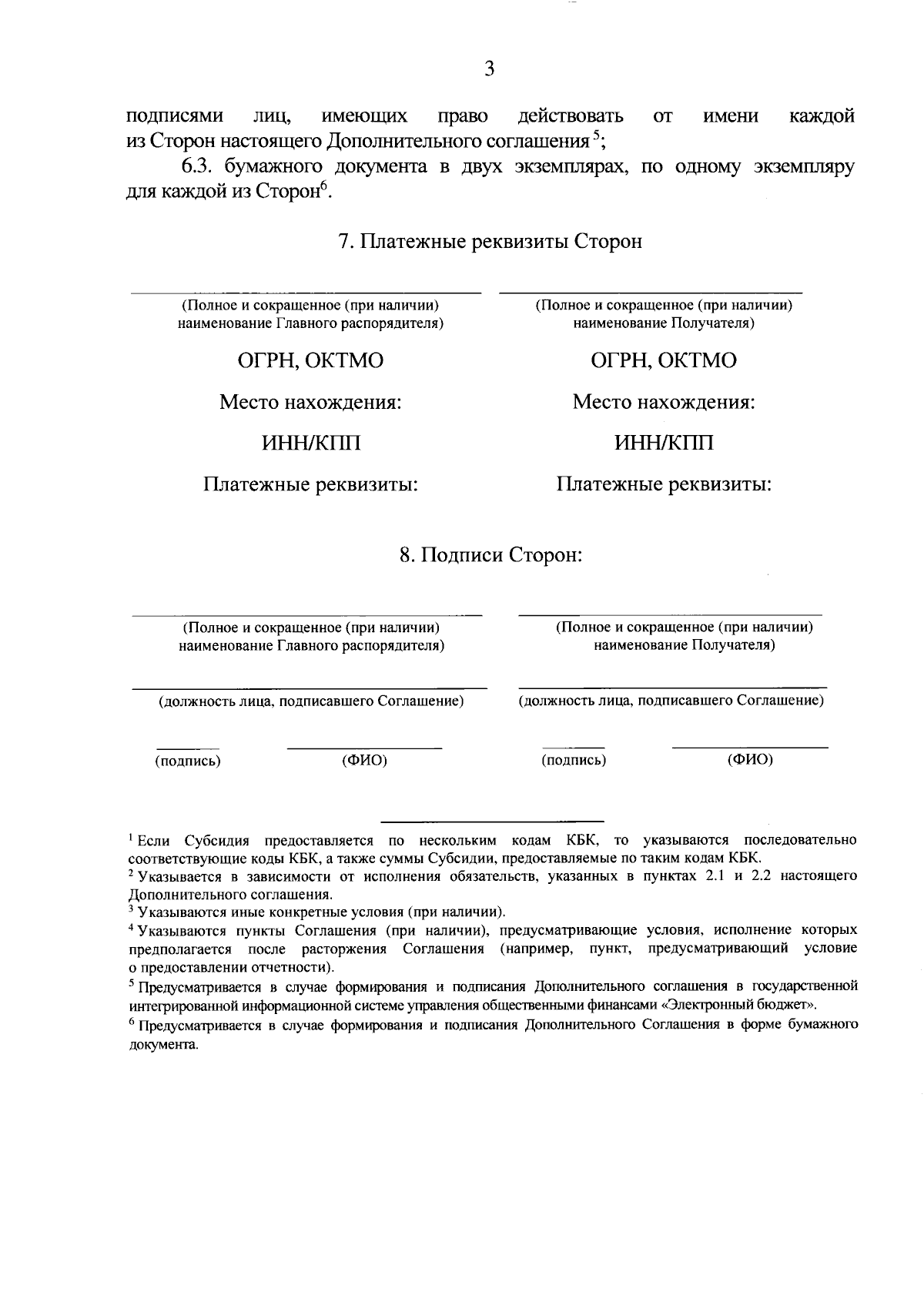 3

подписями лиц, имеющих право действовать от имени каждой из Сторон настоящего Дополнительного соглашения $^5$;

6.3. бумажного документа в двух экземплярах, по одному экземпляру для каждой из Сторон$^6$.

7. Платежные реквизиты Сторон

(Полное и сокращенное (при наличии) наименование Главного распорядителя)

ОГРН, ОКТМО

Место нахождения:

ИНН/КПП

Платежные реквизиты:

(Полное и сокращенное (при наличии) наименование Получателя)

ОГРН, ОКТМО

Место нахождения:

ИНН/КПП

Платежные реквизиты:

8. Подписи Сторон:

(Полное и сокращенное (при наличии) наименование Главного распорядителя)

(должность лица, подписавшего Соглашение)

(подпись) (ФИО)

(Полное и сокращенное (при наличии) наименование Получателя)

(должность лица, подписавшего Соглашение)

(подпись) (ФИО)

$^1$ Если Субсидия предоставляется по нескольким кодам КБК, то указываются последовательно соответствующие коды КБК, а также суммы Субсидии, предоставляемые по таким кодам КБК.
$^2$ Указывается в зависимости от исполнения обязательств, указанных в пунктах 2.1 и 2.2 настоящего Дополнительного соглашения.
$^3$ Указываются иные конкретные условия (при наличии).
$^4$ Указываются пункты Соглашения (при наличии), предусматривающие условия, исполнение которых предполагается после расторжения Соглашения (например, пункт, предусматривающий условие о предоставлении отчетности).
$^5$ Предусматривается в случае формирования и подписания Дополнительного соглашения в государственной интегрированной информационной системе управления общественными финансами «Электронный бюджет».
$^6$ Предусматривается в случае формирования и подписания Дополнительного Соглашения в форме бумажного документа.